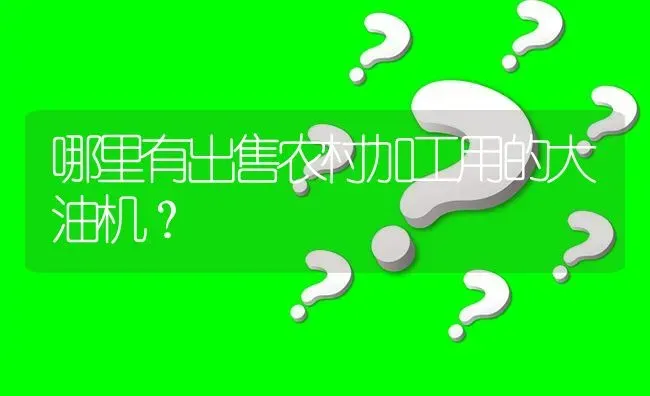 哪里有出售农村加工用的大油机？